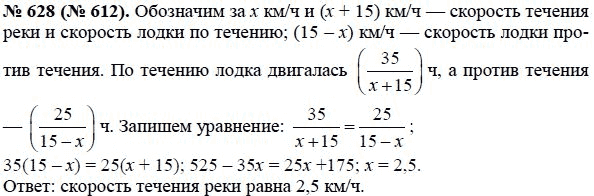 № 628 (№ 612). Обозначим за $x$ км/ч и $(x + 15)$ км/ч — скорость течения реки и скорость лодки по течению; $(15 - x)$ км/ч — скорость лодки против течения. По течению лодка двигалась $\left(\frac{35}{x+15}\right)$ ч, а против течения — $\left(\frac{25}{15-x}\right)$ ч. Запишем уравнение: $\frac{35}{x+15} = \frac{25}{15-x}$;
$35(15 - x) = 25(x + 15)$; $525 - 35x = 25x + 175$; $x = 2,5$.
Ответ: скорость течения реки равна 2,5 км/ч.